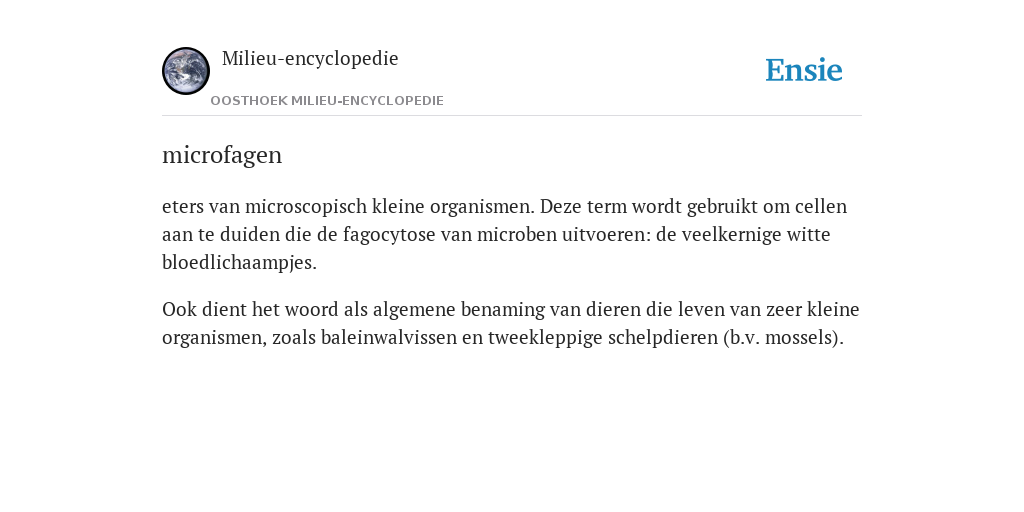 Milieu-encyclopedie
OOSTHOEK MILIEU-ENCYCLOPEDIE

Ensie

microfagen

eters van microscopisch kleine organismen. Deze term wordt gebruikt om cellen aan te duiden die de fagocytose van microben uitvoeren: de veelkernige witte bloedlichaampjes.

Ook dient het woord als algemene benaming van dieren die leven van zeer kleine organismen, zoals baleinwalvissen en tweekleppige schelpdieren (b.v. mossels).